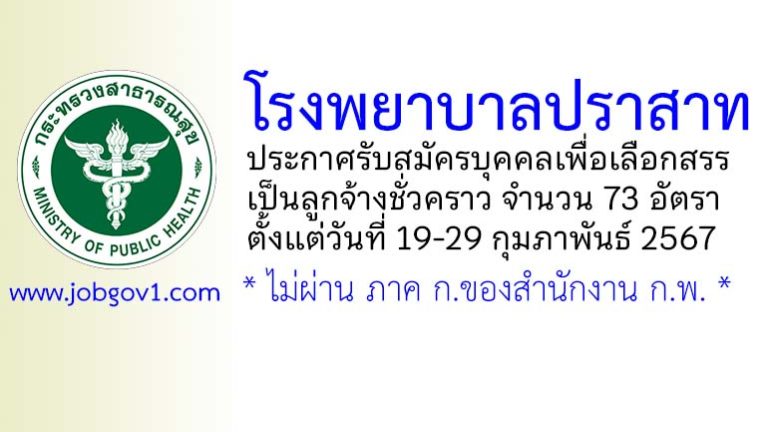 กระทรวงสาธารณสุข
MINISTRY OF PUBLIC HEALTH

www.jobgov1.com

โรงพยาบาลปราสาท

ประกาศรับสมัครบุคคลเพื่อเลือกสรร เป็นลูกจ้างชั่วคราว จำนวน 73 อัตรา ตั้งแต่วันที่ 19-29 กุมภาพันธ์ 2567

* ไม่ผ่าน ภาค ก.ของสำนักงาน ก.พ. *